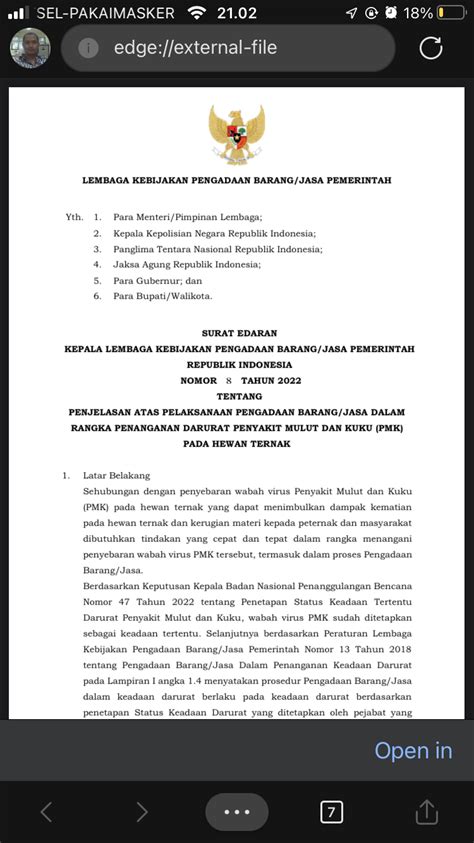 SEL-PAKAIMASKER 21.02 18%

edge://external-file

LEMBAGA KEBIJAKAN PENGADAAN BARANG/JASA PEMERINTAH

Yth. 1. Para Menteri/Pimpinan Lembaga;
2. Kepala Kepolisian Negara Republik Indonesia;
3. Panglima Tentara Nasional Republik Indonesia;
4. Jaksa Agung Republik Indonesia;
5. Para Gubernur; dan
6. Para Bupati/Walikota.

SURAT EDARAN
KEPALA LEMBAGA KEBIJAKAN PENGADAAN BARANG/JASA PEMERINTAH
REPUBLIK INDONESIA
NOMOR 8 TAHUN 2022
TENTANG
PENJELASAN ATAS PELAKSANAAN PENGADAAN BARANG/JASA DALAM RANGKA PENANGANAN DARURAT PENYAKIT MULUT DAN KUKU (PMK) PADA HEWAN TERNAK

1. Latar Belakang
Sehubungan dengan penyebaran wabah virus Penyakit Mulut dan Kuku (PMK) pada hewan ternak yang dapat menimbulkan dampak kematian pada hewan ternak dan kerugian materi kepada peternak dan masyarakat dibutuhkan tindakan yang cepat dan tepat dalam rangka menangani penyebaran wabah virus PMK tersebut, termasuk dalam proses Pengadaan Barang/Jasa.
Berdasarkan Keputusan Kepala Badan Nasional Penanggulangan Bencana Nomor 47 Tahun 2022 tentang Penetapan Status Keadaan Tertentu Darurat Penyakit Mulut dan Kuku, wabah virus PMK sudah ditetapkan sebagai keadaan tertentu. Selanjutnya berdasarkan Peraturan Lembaga Kebijakan Pengadaan Barang/Jasa Pemerintah Nomor 13 Tahun 2018 tentang Pengadaan Barang/Jasa Dalam Penanganan Keadaan Darurat pada Lampiran I angka 1.4 menyatakan prosedur Pengadaan Barang/Jasa dalam keadaan darurat berlaku pada keadaan darurat berdasarkan penetapan Status Keadaan Darurat yang ditetapkan oleh pejabat yang

Open in

7